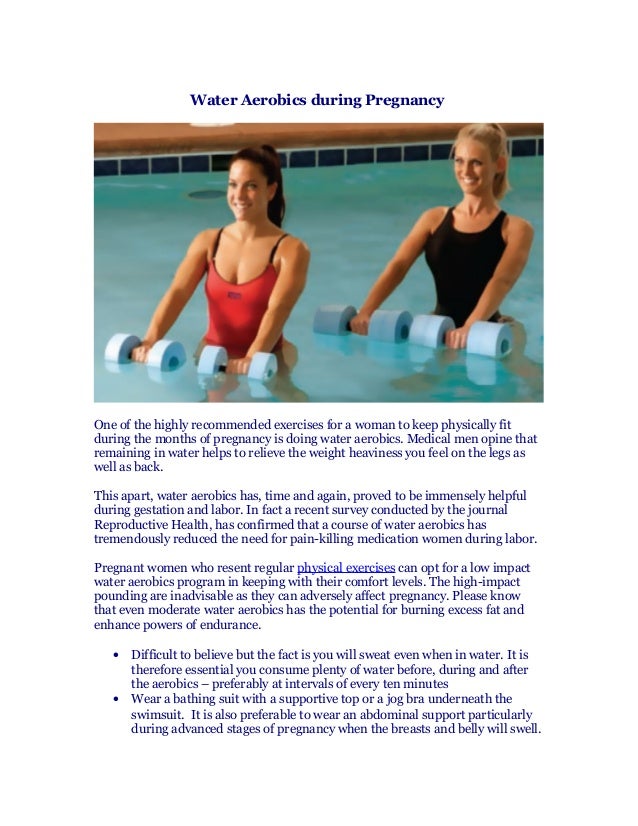 Water Aerobics during Pregnancy

One of the highly recommended exercises for a woman to keep physically fit during the months of pregnancy is doing water aerobics. Medical men opine that remaining in water helps to relieve the weight heaviness you feel on the legs as well as back.

This apart, water aerobics has, time and again, proved to be immensely helpful during gestation and labor. In fact a recent survey conducted by the journal Reproductive Health, has confirmed that a course of water aerobics has tremendously reduced the need for pain-killing medication women during labor.

Pregnant women who resent regular physical exercises can opt for a low impact water aerobics program in keeping with their comfort levels. The high-impact pounding are inadvisable as they can adversely affect pregnancy. Please know that even moderate water aerobics has the potential for burning excess fat and enhance powers of endurance.

• Difficult to believe but the fact is you will sweat even when in water. It is therefore essential you consume plenty of water before, during and after the aerobics – preferably at intervals of every ten minutes
• Wear a bathing suit with a supportive top or a jog bra underneath the swimsuit. It is also preferable to wear an abdominal support particularly during advanced stages of pregnancy when the breasts and belly will swell.